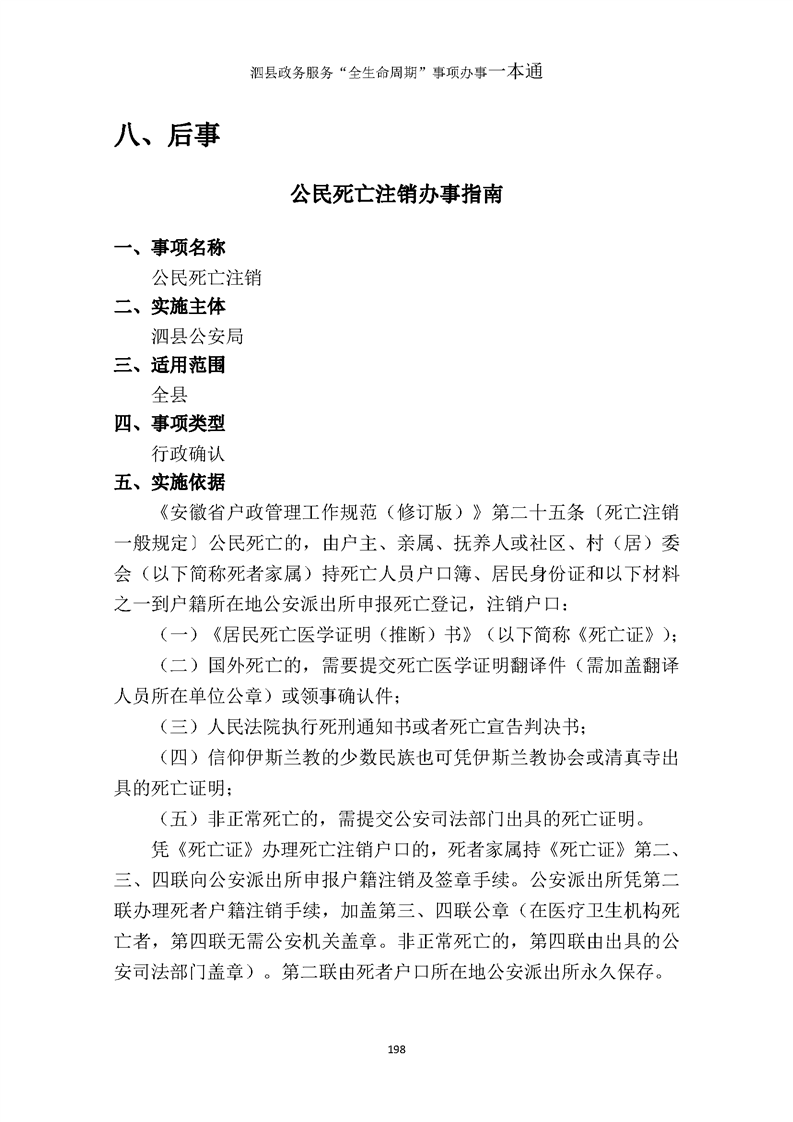 泗县政务服务“全生命周期”事项办事一本通

八、后事

公民死亡注销办事指南

一、事项名称
公民死亡注销
二、实施主体
泗县公安局
三、适用范围
全县
四、事项类型
行政确认
五、实施依据
《安徽省户政管理工作规范（修订版）》第二十五条〔死亡注销一般规定〕公民死亡的，由户主、亲属、抚养人或社区、村（居）委会（以下简称死者家属）持死亡人员户口簿、居民身份证和以下材料之一到户籍所在地公安派出所申报死亡登记，注销户口：

（一）《居民死亡医学证明（推断）书》（以下简称《死亡证》）；

（二）国外死亡的，需要提交死亡医学证明翻译件（需加盖翻译人员所在单位公章）或领事确认件；

（三）人民法院执行死刑通知书或者死亡宣告判决书；

（四）信仰伊斯兰教的少数民族也可凭伊斯兰教协会或清真寺出具的死亡证明；

（五）非正常死亡的，需提交公安司法部门出具的死亡证明。

凭《死亡证》办理死亡注销户口的，死者家属持《死亡证》第二、三、四联向公安派出所申报户籍注销及签章手续。公安派出所凭第二联办理死者户籍注销手续，加盖第三、四联公章（在医疗卫生机构死亡者，第四联无需公安机关盖章。非正常死亡的，第四联由出具的公安司法部门盖章）。第二联由死者户口所在地公安派出所永久保存。

198